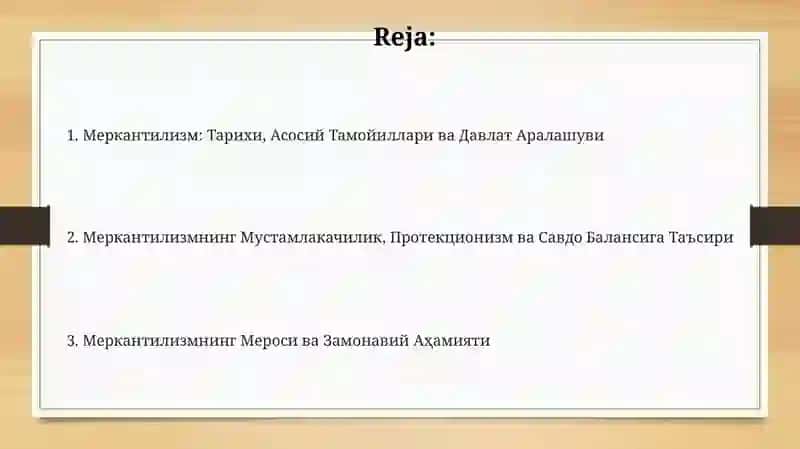 Reja:

1. Меркантилизм: Тарихи, Асосий Тамойиллари ва Давлат Аралашуви

2. Меркантилизмнинг Мустамлакачилик, Протекционизм ва Савдо Балансига Таъсири

3. Меркантилизмнинг Мероси ва Замонавий Аҳамияти